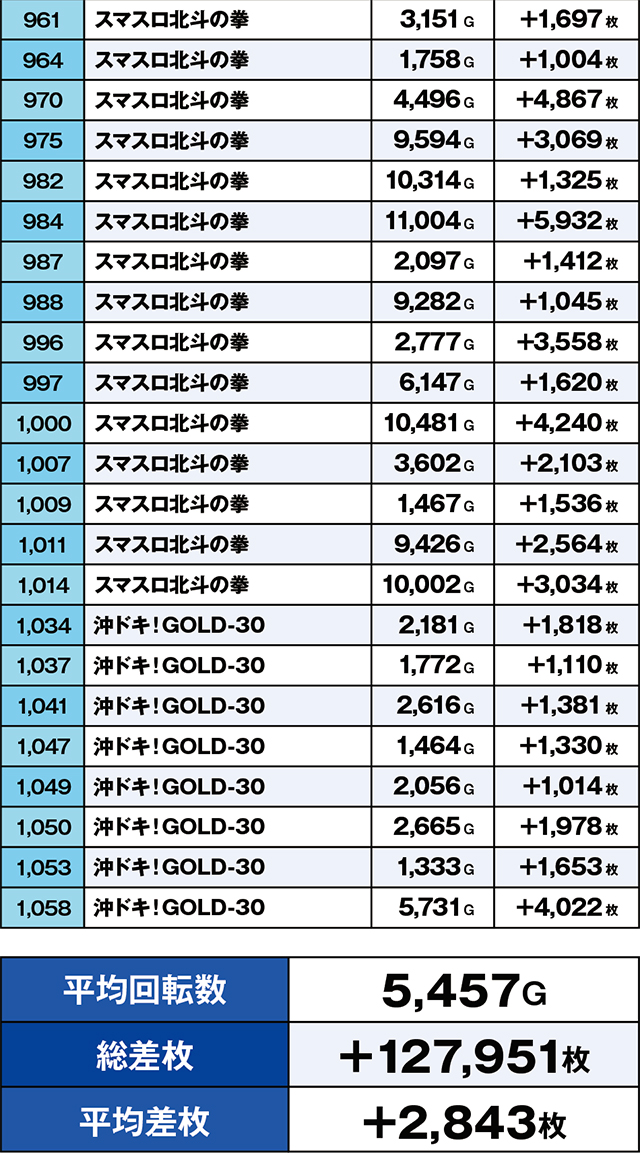 | 961 | スマスロ北斗の拳 | 3,151G | +1,697枚 |
|---|---|---|---|
| 964 | スマスロ北斗の拳 | 1,758G | +1,004枚 |
| 970 | スマスロ北斗の拳 | 4,496G | +4,867枚 |
| 975 | スマスロ北斗の拳 | 9,594G | +3,069枚 |
| 982 | スマスロ北斗の拳 | 10,314G | +1,325枚 |
| 984 | スマスロ北斗の拳 | 11,004G | +5,932枚 |
| 987 | スマスロ北斗の拳 | 2,097G | +1,412枚 |
| 988 | スマスロ北斗の拳 | 9,282G | +1,045枚 |
| 996 | スマスロ北斗の拳 | 2,777G | +3,558枚 |
| 997 | スマスロ北斗の拳 | 6,147G | +1,620枚 |
| 1,000 | スマスロ北斗の拳 | 10,481G | +4,240枚 |
| 1,007 | スマスロ北斗の拳 | 3,602G | +2,103枚 |
| 1,009 | スマスロ北斗の拳 | 1,467G | +1,536枚 |
| 1,011 | スマスロ北斗の拳 | 9,426G | +2,564枚 |
| 1,014 | スマスロ北斗の拳 | 10,002G | +3,034枚 |
| 1,034 | 沖ドキ!GOLD-30 | 2,181G | +1,818枚 |
| 1,037 | 沖ドキ!GOLD-30 | 1,772G | +1,110枚 |
| 1,041 | 沖ドキ!GOLD-30 | 2,616G | +1,381枚 |
| 1,047 | 沖ドキ!GOLD-30 | 1,464G | +1,330枚 |
| 1,049 | 沖ドキ!GOLD-30 | 2,056G | +1,014枚 |
| 1,050 | 沖ドキ!GOLD-30 | 2,665G | +1,978枚 |
| 1,053 | 沖ドキ!GOLD-30 | 1,333G | +1,653枚 |
| 1,058 | 沖ドキ!GOLD-30 | 5,731G | +4,022枚 |

平均回転数 5,457G
総差枚 +127,951枚
平均差枚 +2,843枚